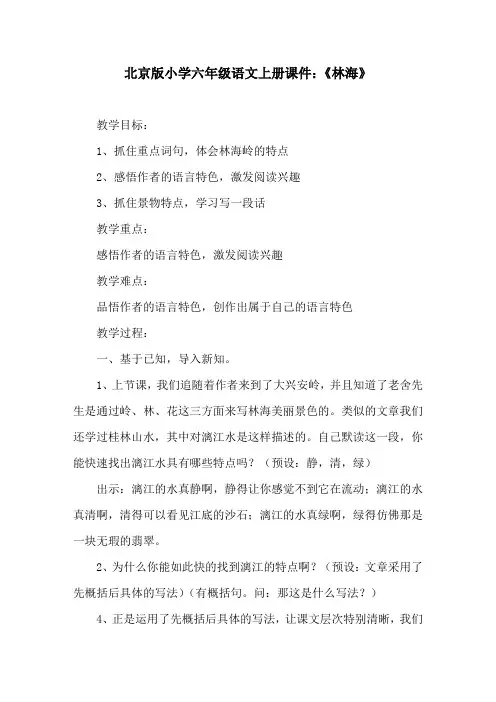 北京版小学六年级语文上册课件：《林海》

教学目标：

1、抓住重点词句，体会林海岭的特点

2、感悟作者的语言特色，激发阅读兴趣

3、抓住景物特点，学习写一段话

教学重点：

感悟作者的语言特色，激发阅读兴趣

教学难点：

品悟作者的语言特色，创作出属于自己的语言特色

教学过程：

一、基于已知，导入新知。

1、上节课，我们追随着作者来到了大兴安岭，并且知道了老舍先生是通过岭、林、花这三方面来写林海美丽景色的。类似的文章我们还学过桂林山水，其中对漓江水是这样描述的。自己默读这一段，你能快速找出漓江水具有哪些特点吗？（预设：静，清，绿）

出示：漓江的水真静啊，静得让你感觉不到它在流动；漓江的水真清啊，清得可以看见江底的沙石；漓江的水真绿啊，绿得仿佛那是一块无瑕的翡翠。

2、为什么你能如此快的找到漓江的特点啊？（预设：文章采用了先概括后具体的写法）（有概括句。问：那这是什么写法？）

4、正是运用了先概括后具体的写法，让课文层次特别清晰，我们